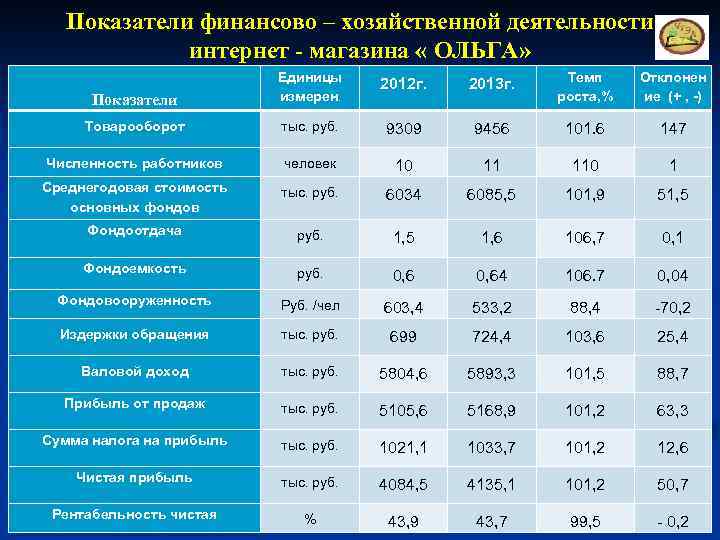 Показатели финансово – хозяйственной деятельности интернет - магазина « ОЛЬГА»

| Показатели | Единицы измерен. | 2012г. | 2013г. | Темп роста,% | Отклонение (+ , -) |
|---|---|---|---|---|---|
| Товарооборот | тыс. руб. | 9309 | 9456 | 101.6 | 147 |
| Численность работников | человек | 10 | 11 | 110 | 1 |
| Среднегодовая стоимость основных фондов | тыс. руб. | 6034 | 6085,5 | 101,9 | 51,5 |
| Фондоотдача | руб. | 1,5 | 1,6 | 106,7 | 0,1 |
| Фондоемкость | руб. | 0,6 | 0,64 | 106.7 | 0,04 |
| Фондовооруженность | Руб. /чел | 603,4 | 533,2 | 88,4 | -70,2 |
| Издержки обращения | тыс. руб. | 699 | 724,4 | 103,6 | 25,4 |
| Валовой доход | тыс. руб. | 5804,6 | 5893,3 | 101,5 | 88,7 |
| Прибыль от продаж | тыс. руб. | 5105,6 | 5168,9 | 101,2 | 63,3 |
| Сумма налога на прибыль | тыс. руб. | 1021,1 | 1033,7 | 101,2 | 12,6 |
| Чистая прибыль | тыс. руб. | 4084,5 | 4135,1 | 101,2 | 50,7 |
| Рентабельность чистая | % | 43,9 | 43,7 | 99,5 | - 0,2 |